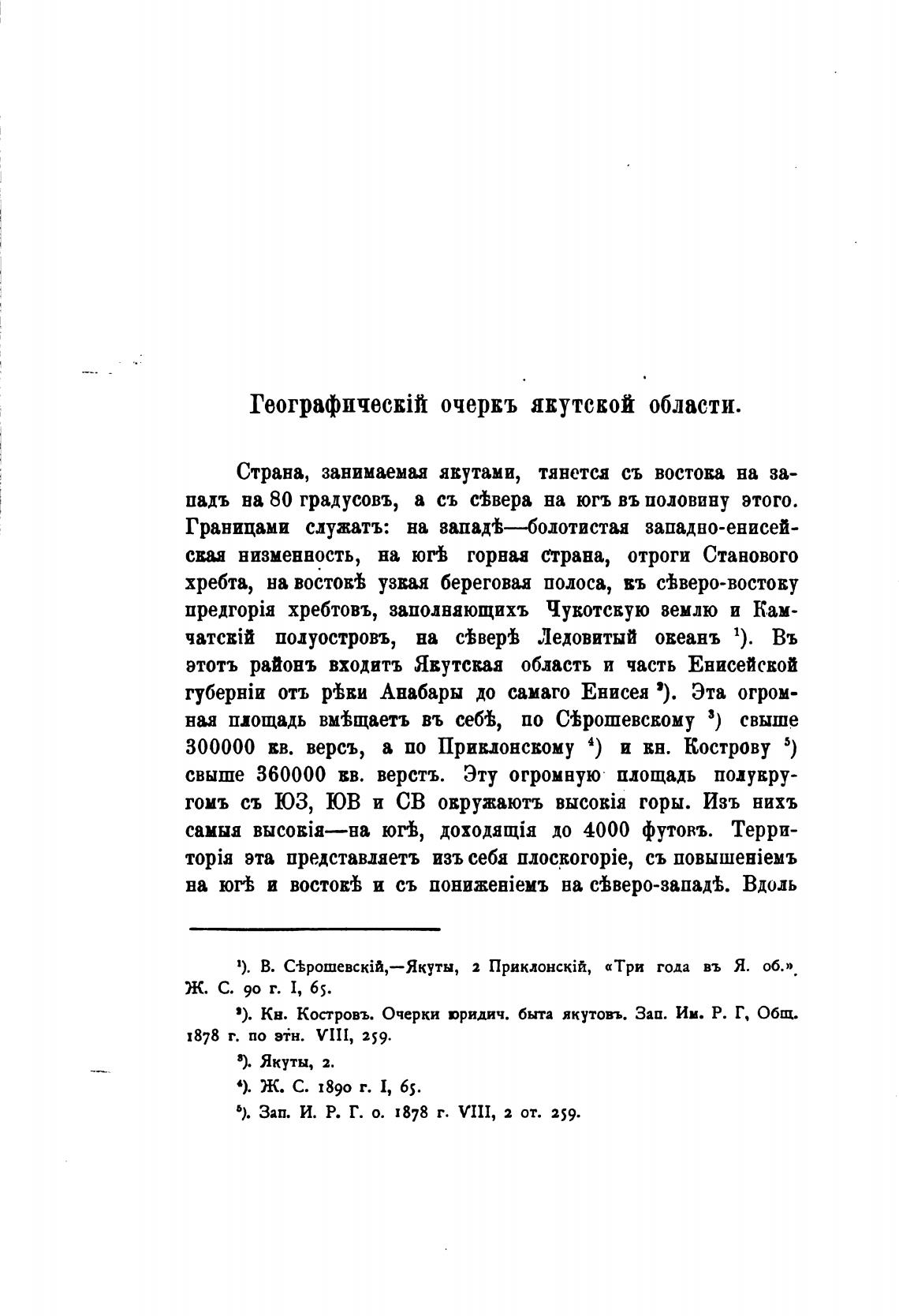 Географическій очеркъ якутской области.

Страна, занимаемая якутами, тянется съ востока на западъ на 80 градусовъ, а съ сѣвера на югъ въ половину этого. Границами служатъ: на западѣ—болотистая западно-енисейская низменность, на югѣ горная страна, отроги Станового хребта, на востокѣ узкая береговая полоса, къ сѣверо-востоку предгорія хребтовъ, заполняющихъ Чукотскую землю и Камчатскій полуостровъ, на сѣверѣ Ледовитый океанъ $^1$). Въ этотъ районъ входитъ Якутская область и часть Енисейской губерніи отъ рѣки Анабары до самаго Енисея $^2$). Эта огромная площадь вмѣщаетъ въ себѣ, по Сѣрошевскому $^3$) свыше 300000 кв. версъ, а по Приклонскому $^4$) и кн. Кострову $^5$) свыше 360000 кв. верстъ. Эту огромную площадь полукругомъ съ ЮЗ, ЮВ и СВ окружаютъ высокія горы. Изъ нихъ самыя высокія—на югѣ, доходящія до 4000 футовъ. Территорія эта представляетъ изъ себя плоскогоріе, съ повышеніемъ на югѣ и востокѣ и съ пониженіемъ на сѣверо-западѣ. Вдоль

$^1$). В. Сѣрошевскій,—Якуты, 2 Приклонскій, «Три года въ Я. об.» Ж. С. 90 г. I, 65.

$^2$). Кн. Костровъ. Очерки юридич. быта якутовъ. Зап. Им. Р. Г, Общ. 1878 г. по этн. VIII, 259.

$^3$). Якуты, 2.

$^4$). Ж. С. 1890 г. I, 65.

$^5$). Зап. И. Р. Г. о. 1878 г. VIII, 2 от. 259.